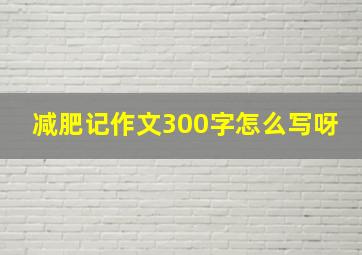 减肥记作文300字怎么写呀